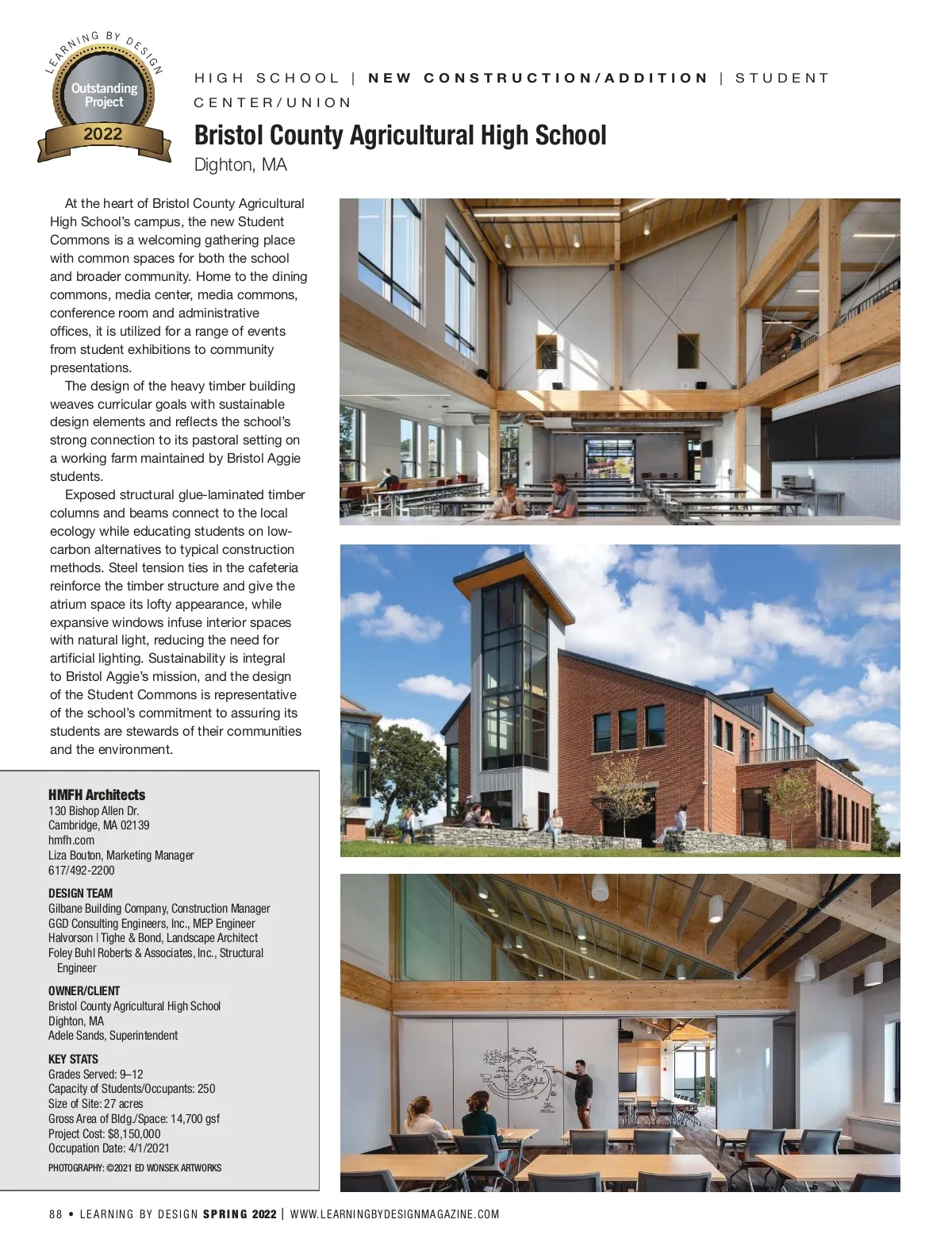 LEARNING BY DESIGN
Outstanding Project
2022

HIGH SCHOOL | NEW CONSTRUCTION/ADDITION | STUDENT CENTER/UNION

Bristol County Agricultural High School

Dighton, MA

At the heart of Bristol County Agricultural High School's campus, the new Student Commons is a welcoming gathering place with common spaces for both the school and broader community. Home to the dining commons, media center, media commons, conference room and administrative offices, it is utilized for a range of events from student exhibitions to community presentations.

The design of the heavy timber building weaves curricular goals with sustainable design elements and reflects the school's strong connection to its pastoral setting on a working farm maintained by Bristol Aggie students.

Exposed structural glue-laminated timber columns and beams connect to the local ecology while educating students on low-carbon alternatives to typical construction methods. Steel tension ties in the cafeteria reinforce the timber structure and give the atrium space its lofty appearance, while expansive windows infuse interior spaces with natural light, reducing the need for artificial lighting. Sustainability is integral to Bristol Aggie's mission, and the design of the Student Commons is representative of the school's commitment to assuring its students are stewards of their communities and the environment.

HMFH Architects
130 Bishop Allen Dr.
Cambridge, MA 02139
hmfh.com
Liza Bouton, Marketing Manager
617/492-2200

DESIGN TEAM
Gilbane Building Company, Construction Manager
GGD Consulting Engineers, Inc., MEP Engineer
Halvorson | Tighe & Bond, Landscape Architect
Foley Buhl Roberts & Associates, Inc., Structural Engineer

OWNER/CLIENT
Bristol County Agricultural High School
Dighton, MA
Adele Sands, Superintendent

KEY STATS
Grades Served: 9–12
Capacity of Students/Occupants: 250
Size of Site: 27 acres
Gross Area of Bldg./Space: 14,700 gsf
Project Cost: $8,150,000
Occupation Date: 4/1/2021

PHOTOGRAPHY: ©2021 ED WONSEK ARTWORKS

88 • LEARNING BY DESIGN SPRING 2022 | WWW.LEARNINGBYDESIGNMAGAZINE.COM